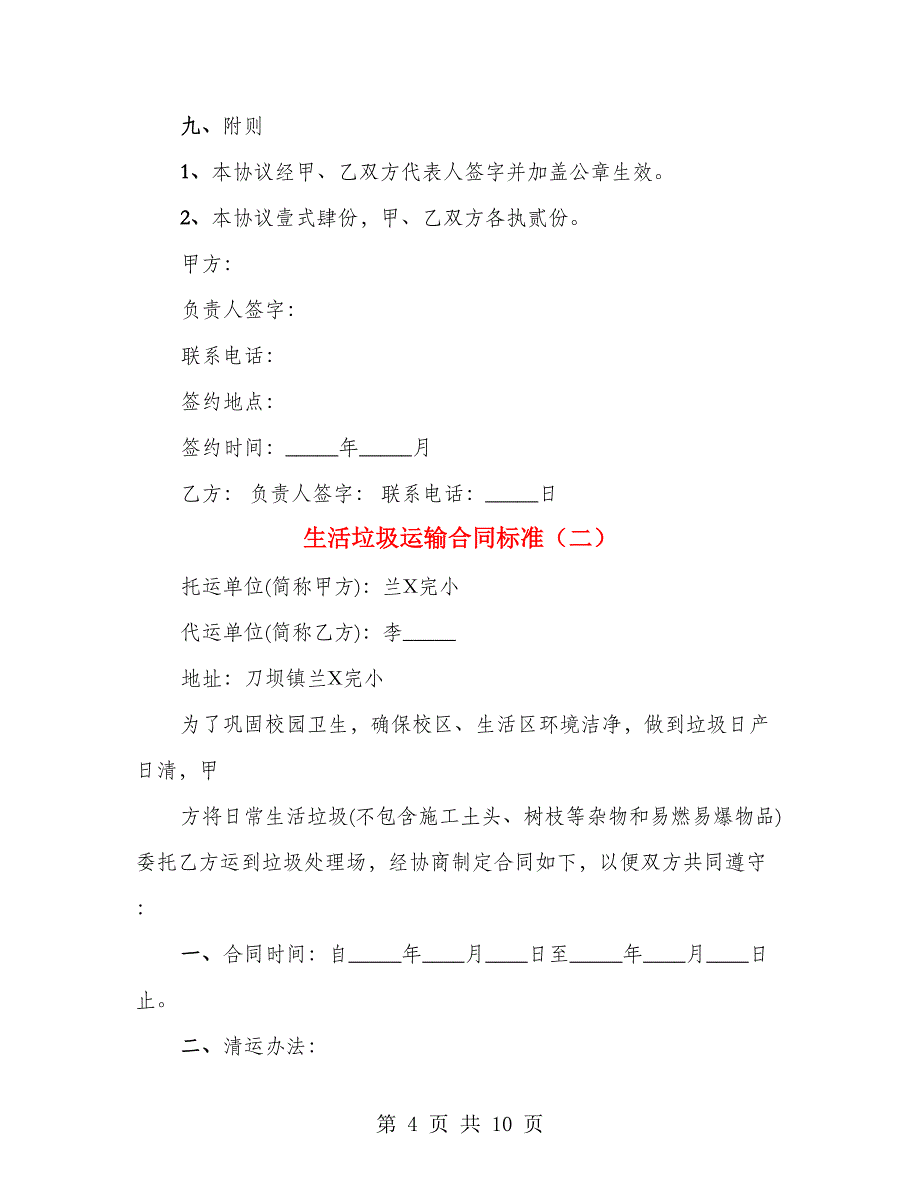 九、附则

1、本协议经甲、乙双方代表人签字并加盖公章生效。

2、本协议壹式肆份，甲、乙双方各执贰份。

甲方：

负责人签字：

联系电话：

签约地点：

签约时间：_____年_____月

乙方： 负责人签字： 联系电话：_____日

生活垃圾运输合同标准（二）

托运单位(简称甲方)：兰X完小

代运单位(简称乙方)：李_____

地址：刀坝镇兰X完小

为了巩固校园卫生，确保校区、生活区环境洁净，做到垃圾日产日清，甲

方将日常生活垃圾(不包含施工土头、树枝等杂物和易燃易爆物品)委托乙方运到垃圾处理场，经协商制定合同如下，以便双方共同遵守：

一、合同时间：自_____年____月____日至_____年____月____日止。

二、清运办法：

第 4 页 共 10 页